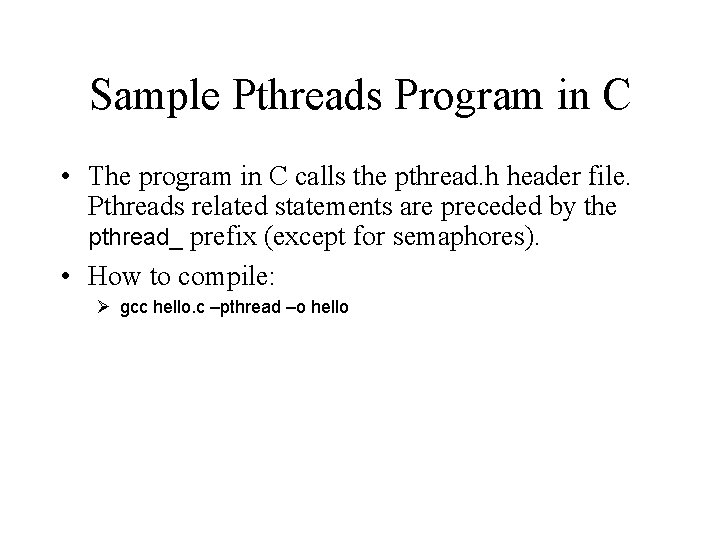 Sample Pthreads Program in C

• The program in C calls the pthread.h header file. Pthreads related statements are preceded by the pthread_ prefix (except for semaphores).

• How to compile:

➢ gcc hello.c –pthread –o hello